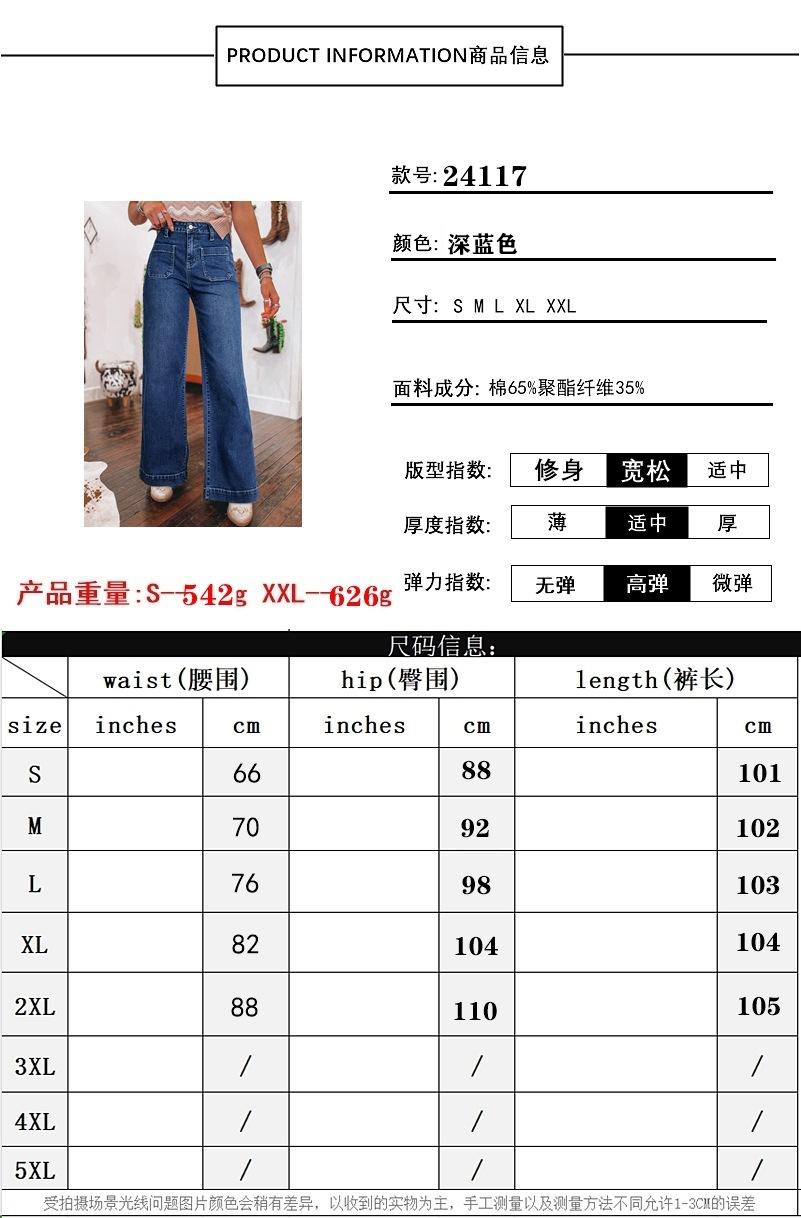 PRODUCT INFORMATION商品信息

款号: 24117

颜色: 深蓝色

尺寸: S M L XL XXL

面料成分: 棉65%聚酯纤维35%

版型指数: 修身 宽松 适中

厚度指数: 薄 适中 厚

弹力指数: 无弹 高弹 微弹

产品重量:S--542g XXL--626g

尺码信息:

| | waist(腰围) | | hip(臀围) | | length(裤长) | |
|---|---|---|---|---|---|---|
| size | inches | cm | inches | cm | inches | cm |
| S | | 66 | | 88 | | 101 |
| M | | 70 | | 92 | | 102 |
| L | | 76 | | 98 | | 103 |
| XL | | 82 | | 104 | | 104 |
| 2XL | | 88 | | 110 | | 105 |
| 3XL | | / | | / | | / |
| 4XL | | / | | / | | / |
| 5XL | | / | | / | | / |

受拍摄场景光线问题图片颜色会稍有差异，以收到的实物为主，手工测量以及测量方法不同允许1-3CM的误差